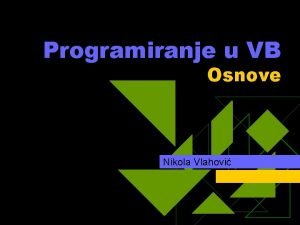 Programiranje u VB
Osnove

Nikola Vlahović